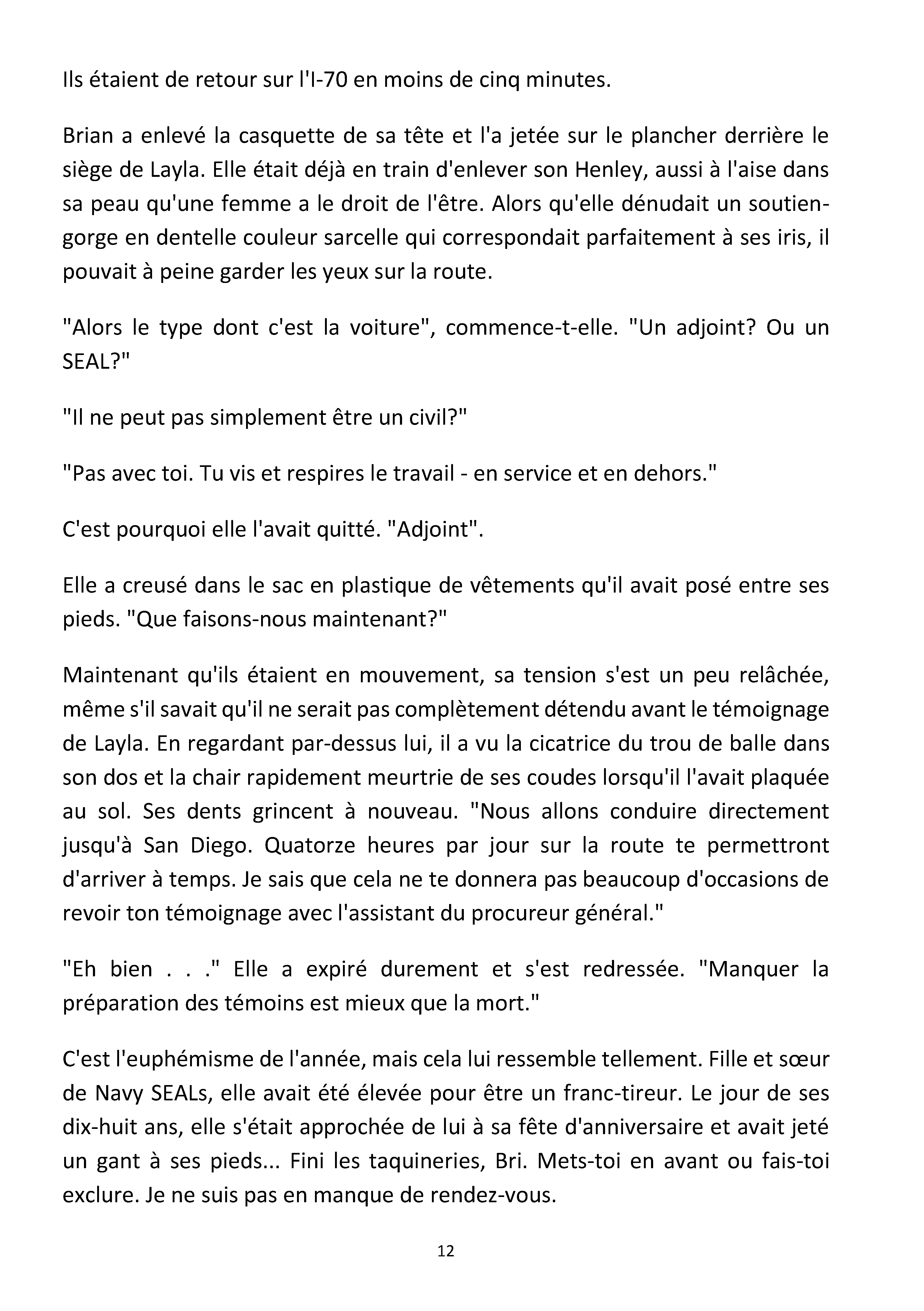 Ils étaient de retour sur l'I-70 en moins de cinq minutes.

Brian a enlevé la casquette de sa tête et l'a jetée sur le plancher derrière le siège de Layla. Elle était déjà en train d'enlever son Henley, aussi à l'aise dans sa peau qu'une femme a le droit de l'être. Alors qu'elle dénudait un soutien-gorge en dentelle couleur sarcelle qui correspondait parfaitement à ses iris, il pouvait à peine garder les yeux sur la route.

"Alors le type dont c'est la voiture", commence-t-elle. "Un adjoint? Ou un SEAL?"

"Il ne peut pas simplement être un civil?"

"Pas avec toi. Tu vis et respires le travail - en service et en dehors."

C'est pourquoi elle l'avait quitté. "Adjoint".

Elle a creusé dans le sac en plastique de vêtements qu'il avait posé entre ses pieds. "Que faisons-nous maintenant?"

Maintenant qu'ils étaient en mouvement, sa tension s'est un peu relâchée, même s'il savait qu'il ne serait pas complètement détendu avant le témoignage de Layla. En regardant par-dessus lui, il a vu la cicatrice du trou de balle dans son dos et la chair rapidement meurtrie de ses coudes lorsqu'il l'avait plaquée au sol. Ses dents grincent à nouveau. "Nous allons conduire directement jusqu'à San Diego. Quatorze heures par jour sur la route te permettront d'arriver à temps. Je sais que cela ne te donnera pas beaucoup d'occasions de revoir ton témoignage avec l'assistant du procureur général."

"Eh bien . . ." Elle a expiré durement et s'est redressée. "Manquer la préparation des témoins est mieux que la mort."

C'est l'euphémisme de l'année, mais cela lui ressemble tellement. Fille et sœur de Navy SEALs, elle avait été élevée pour être un franc-tireur. Le jour de ses dix-huit ans, elle s'était approchée de lui à sa fête d'anniversaire et avait jeté un gant à ses pieds... Fini les taquineries, Bri. Mets-toi en avant ou fais-toi exclure. Je ne suis pas en manque de rendez-vous.

12